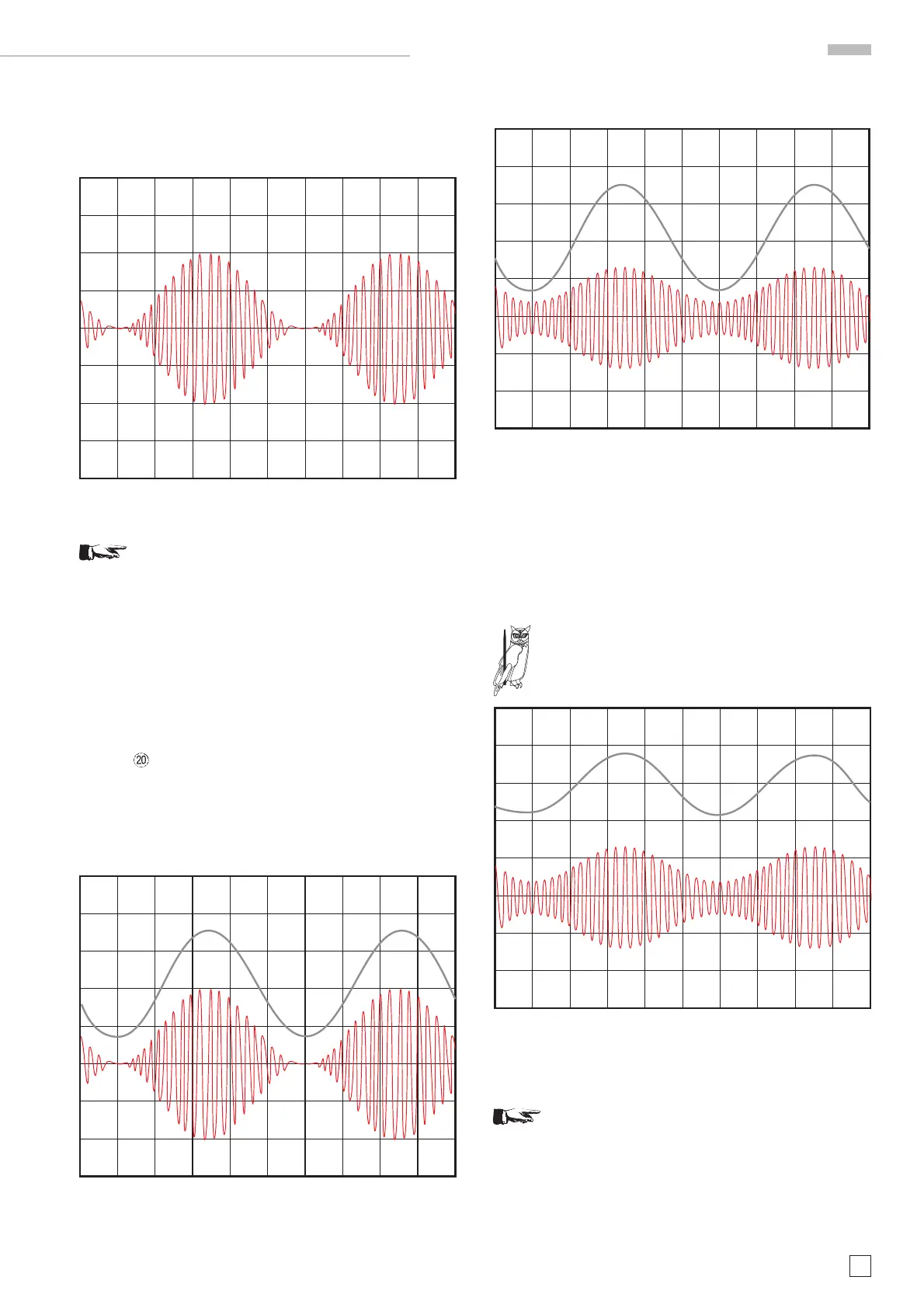 ⑳